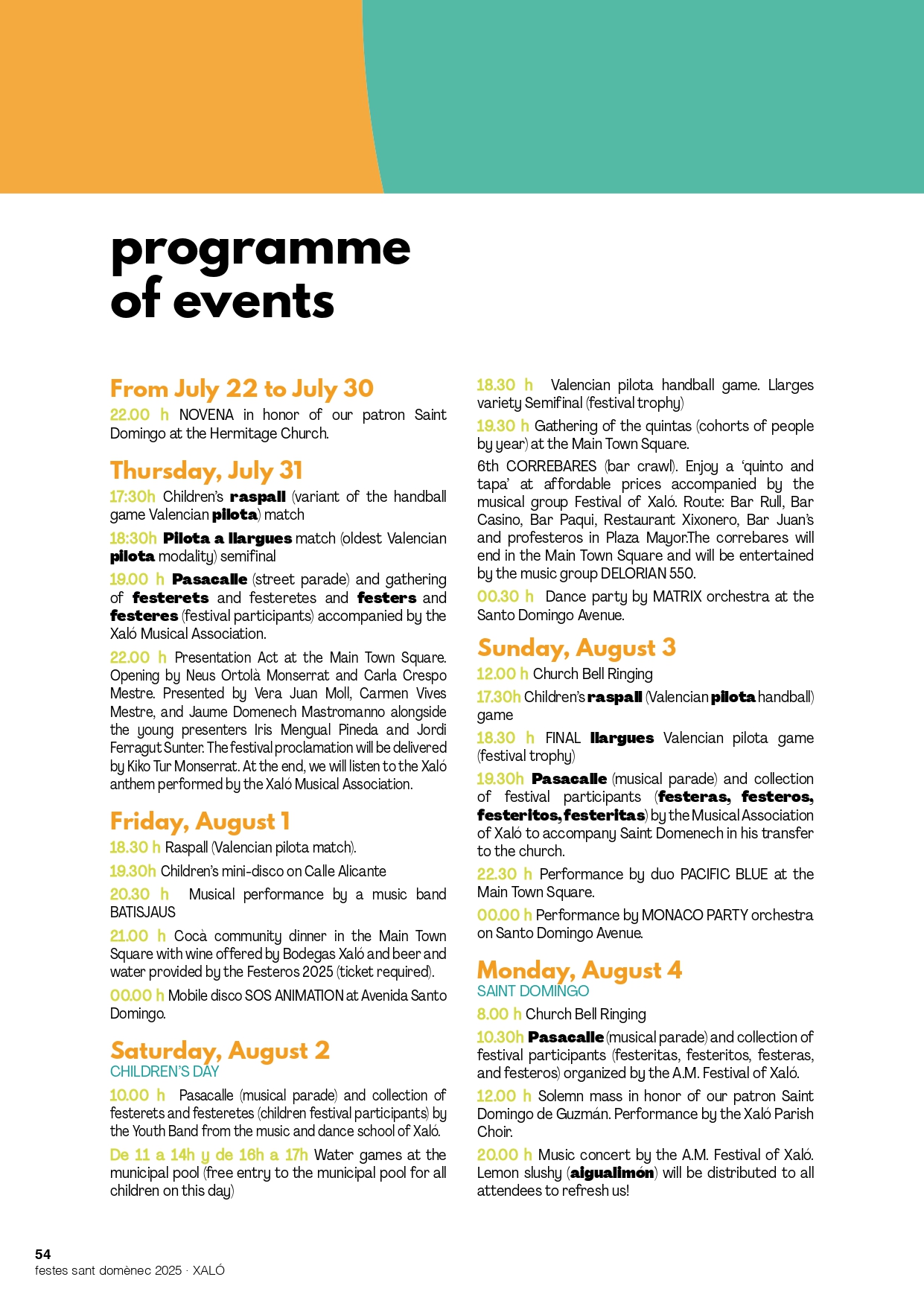 programme of events

From July 22 to July 30

22.00 h NOVENA in honor of our patron Saint Domingo at the Hermitage Church.

Thursday, July 31

17:30h Children's raspall (variant of the handball game Valencian pilota) match

18:30h Pilota a llargues match (oldest Valencian pilota modality) semifinal

19.00 h Pasacalle (street parade) and gathering of festerets and festeretes and festers and festeres (festival participants) accompanied by the Xaló Musical Association.

22.00 h Presentation Act at the Main Town Square. Opening by Neus Ortolà Monserrat and Carla Crespo Mestre. Presented by Vera Juan Moll, Carmen Vives Mestre, and Jaume Domenech Mastromanno alongside the young presenters Iris Mengual Pineda and Jordi Ferragut Sunter. The festival proclamation will be delivered by Kiko Tur Monserrat. At the end, we will listen to the Xaló anthem performed by the Xaló Musical Association.

Friday, August 1

18.30 h Raspall (Valencian pilota match).

19.30h Children's mini-disco on Calle Alicante

20.30 h Musical performance by a music band BATISJAUS

21.00 h Cocà community dinner in the Main Town Square with wine offered by Bodegas Xaló and beer and water provided by the Festeros 2025 (ticket required).

00.00 h Mobile disco SOS ANIMATION at Avenida Santo Domingo.

Saturday, August 2
CHILDREN'S DAY

10.00 h Pasacalle (musical parade) and collection of festerets and festeretes (children festival participants) by the Youth Band from the music and dance school of Xaló.

De 11 a 14h y de 16h a 17h Water games at the municipal pool (free entry to the municipal pool for all children on this day)

18.30 h Valencian pilota handball game. Llarges variety Semifinal (festival trophy)

19.30 h Gathering of the quintas (cohorts of people by year) at the Main Town Square.

6th CORREBARES (bar crawl). Enjoy a 'quinto and tapa' at affordable prices accompanied by the musical group Festival of Xaló. Route: Bar Rull, Bar Casino, Bar Paqui, Restaurant Xixonero, Bar Juan's and profesteros in Plaza Mayor.The correbares will end in the Main Town Square and will be entertained by the music group DELORIAN 550.

00.30 h Dance party by MATRIX orchestra at the Santo Domingo Avenue.

Sunday, August 3

12.00 h Church Bell Ringing

17.30h Children's raspall (Valencian pilota handball) game

18.30 h FINAL llargues Valencian pilota game (festival trophy)

19.30h Pasacalle (musical parade) and collection of festival participants (festeras, festeros, festeritos, festeritas) by the Musical Association of Xaló to accompany Saint Domenech in his transfer to the church.

22.30 h Performance by duo PACIFIC BLUE at the Main Town Square.

00.00 h Performance by MONACO PARTY orchestra on Santo Domingo Avenue.

Monday, August 4
SAINT DOMINGO

8.00 h Church Bell Ringing

10.30h Pasacalle (musical parade) and collection of festival participants (festeritas, festeritos, festeras, and festeros) organized by the A.M. Festival of Xaló.

12.00 h Solemn mass in honor of our patron Saint Domingo de Guzmán. Performance by the Xaló Parish Choir.

20.00 h Music concert by the A.M. Festival of Xaló. Lemon slushy (aigualimón) will be distributed to all attendees to refresh us!

54
festes sant domènec 2025 · XALÓ